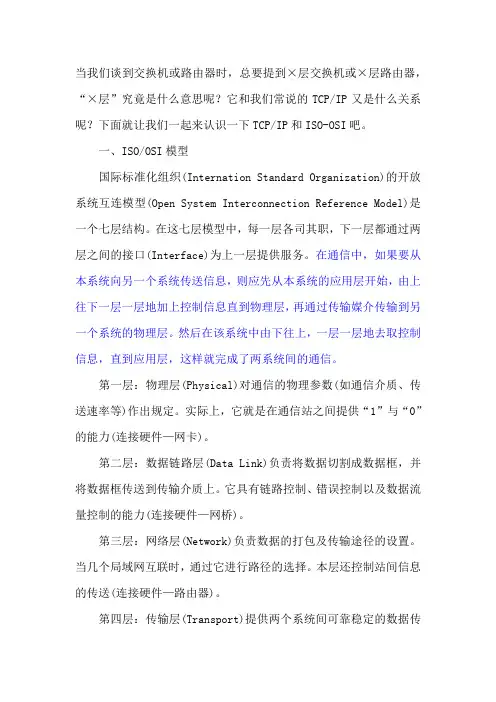 当我们谈到交换机或路由器时，总要提到×层交换机或×层路由器，“×层”究竟是什么意思呢？它和我们常说的 TCP/IP 又是什么关系呢？下面就让我们一起来认识一下 TCP/IP 和 ISO-OSI 吧。

一、ISO/OSI 模型

国际标准化组织(Internation Standard Organization)的开放系统互连模型(Open System Interconnection Reference Model)是一个七层结构。在这七层模型中，每一层各司其职，下一层都通过两层之间的接口(Interface)为上一层提供服务。在通信中，如果要从本系统向另一个系统传送信息，则应先从本系统的应用层开始，由上往下一层一层地加上控制信息直到物理层，再通过传输媒介传输到另一个系统的物理层。然后在该系统中由下往上，一层一层地去取控制信息，直到应用层，这样就完成了两系统间的通信。

第一层：物理层(Physical)对通信的物理参数(如通信介质、传送速率等)作出规定。实际上，它就是在通信站之间提供“1”与“0”的能力(连接硬件—网卡)。

第二层：数据链路层(Data Link)负责将数据切割成数据框，并将数据框传送到传输介质上。它具有链路控制、错误控制以及数据流量控制的能力(连接硬件—网桥)。

第三层：网络层(Network)负责数据的打包及传输途径的设置。当几个局域网互联时，通过它进行路径的选择。本层还控制站间信息的传送(连接硬件—路由器)。

第四层：传输层(Transport)提供两个系统间可靠稳定的数据传